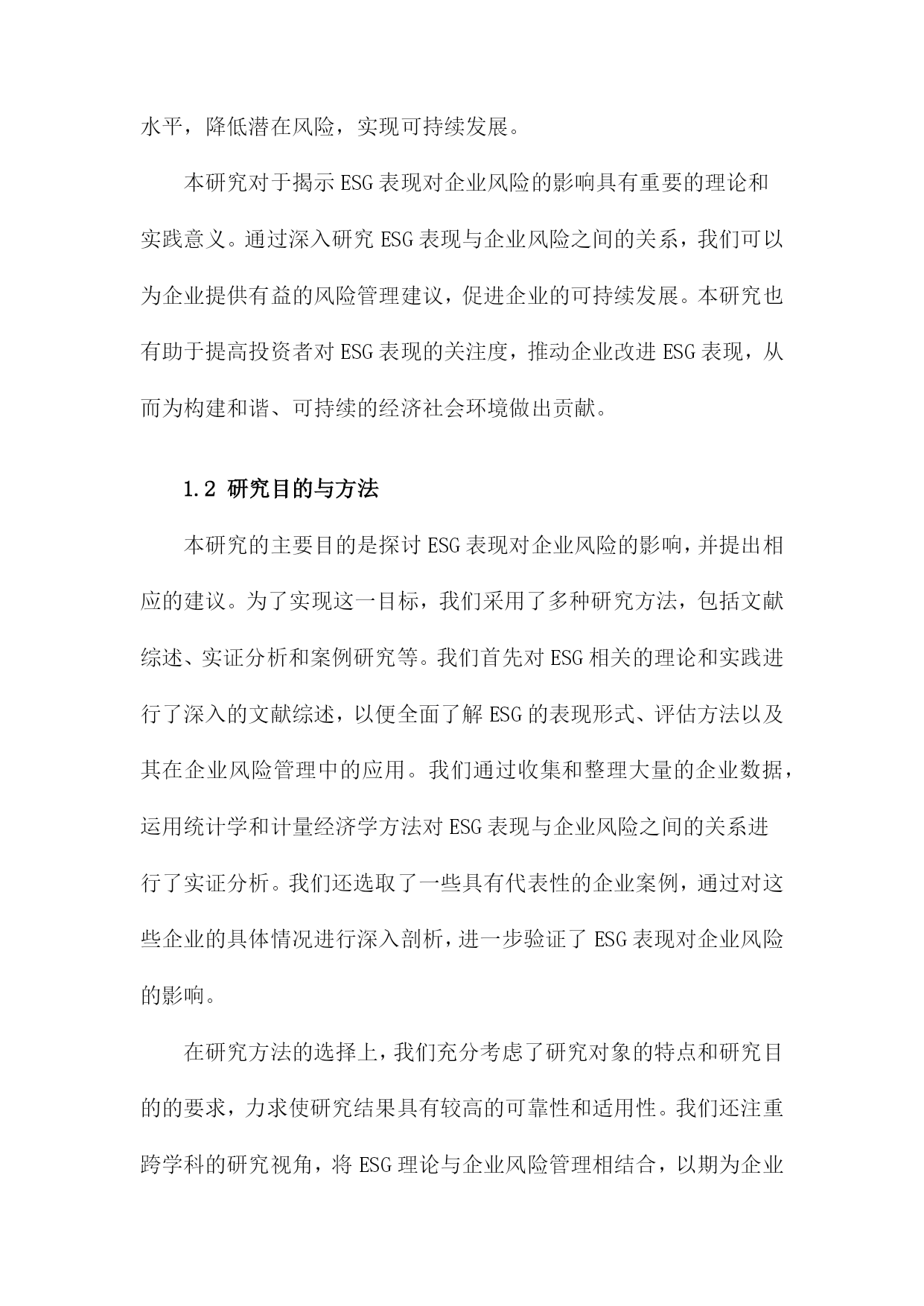 水平，降低潜在风险，实现可持续发展。

本研究对于揭示 ESG 表现对企业风险的影响具有重要的理论和实践意义。通过深入研究 ESG 表现与企业风险之间的关系，我们可以为企业提供有益的风险管理建议，促进企业的可持续发展。本研究也有助于提高投资者对 ESG 表现的关注度，推动企业改进 ESG 表现，从而为构建和谐、可持续的经济社会环境做出贡献。

1.2 研究目的与方法

本研究的主要目的是探讨 ESG 表现对企业风险的影响，并提出相应的建议。为了实现这一目标，我们采用了多种研究方法，包括文献综述、实证分析和案例研究等。我们首先对 ESG 相关的理论和实践进行了深入的文献综述，以便全面了解 ESG 的表现形式、评估方法以及其在企业风险管理中的应用。我们通过收集和整理大量的企业数据，运用统计学和计量经济学方法对 ESG 表现与企业风险之间的关系进行了实证分析。我们还选取了一些具有代表性的企业案例，通过对这些企业的具体情况进行深入剖析，进一步验证了 ESG 表现对企业风险的影响。

在研究方法的选择上，我们充分考虑了研究对象的特点和研究目的的要求，力求使研究结果具有较高的可靠性和适用性。我们还注重跨学科的研究视角，将 ESG 理论与企业风险管理相结合，以期为企业